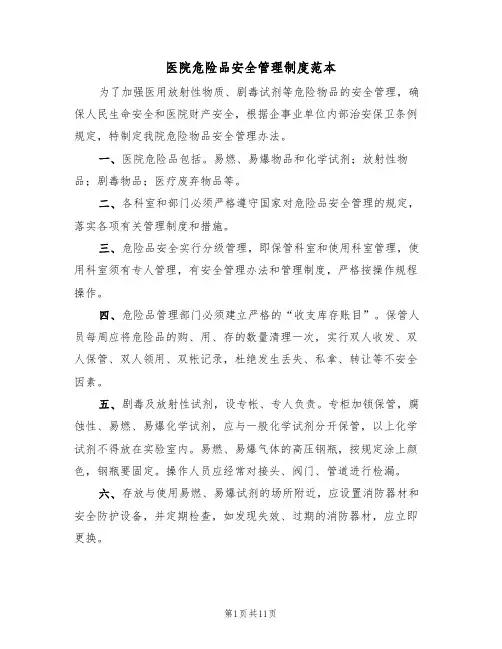 医院危险品安全管理制度范本

为了加强医用放射性物质、剧毒试剂等危险物品的安全管理，确保人民生命安全和医院财产安全，根据企事业单位内部治安保卫条例规定，特制定我院危险物品安全管理办法。

一、医院危险品包括。易燃、易爆物品和化学试剂；放射性物品；剧毒物品；医疗废弃物品等。

二、各科室和部门必须严格遵守国家对危险品安全管理的规定，落实各项有关管理制度和措施。

三、危险品安全实行分级管理，即保管科室和使用科室管理，使用科室须有专人管理，有安全管理办法和管理制度，严格按操作规程操作。

四、危险品管理部门必须建立严格的“收支库存账目”。保管人员每周应将危险品的购、用、存的数量清理一次，实行双人收发、双人保管、双人领用、双帐记录，杜绝发生丢失、私拿、转让等不安全因素。

五、剧毒及放射性试剂，设专帐、专人负责。专柜加锁保管，腐蚀性、易燃、易爆化学试剂，应与一般化学试剂分开保管，以上化学试剂不得放在实验室内。易燃、易爆气体的高压钢瓶，按规定涂上颜色，钢瓶要固定。操作人员应经常对接头、阀门、管道进行检漏。

六、存放与使用易燃、易爆试剂的场所附近，应设置消防器材和安全防护设备，并定期检查，如发现失效、过期的消防器材，应立即更换。

第1页共11页